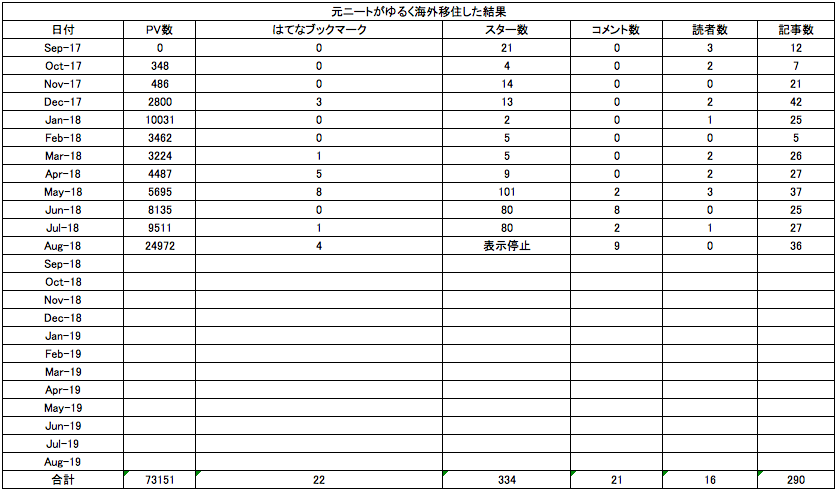 元ニートがゆるく海外移住した結果

| 日付 | PV数 | はてなブックマーク | スター数 | コメント数 | 読者数 | 記事数 |
|---|---|---|---|---|---|---|
| Sep-17 | 0 | 0 | 21 | 0 | 3 | 12 |
| Oct-17 | 348 | 0 | 4 | 0 | 2 | 7 |
| Nov-17 | 486 | 0 | 14 | 0 | 0 | 21 |
| Dec-17 | 2800 | 3 | 13 | 0 | 2 | 42 |
| Jan-18 | 10031 | 0 | 2 | 0 | 1 | 25 |
| Feb-18 | 3462 | 0 | 5 | 0 | 0 | 5 |
| Mar-18 | 3224 | 1 | 5 | 0 | 2 | 26 |
| Apr-18 | 4487 | 5 | 9 | 0 | 2 | 27 |
| May-18 | 5695 | 8 | 101 | 2 | 3 | 37 |
| Jun-18 | 8135 | 0 | 80 | 8 | 0 | 25 |
| Jul-18 | 9511 | 1 | 80 | 2 | 1 | 27 |
| Aug-18 | 24972 | 4 | 表示停止 | 9 | 0 | 36 |
| Sep-18 | | | | | | |
| Oct-18 | | | | | | |
| Nov-18 | | | | | | |
| Dec-18 | | | | | | |
| Jan-19 | | | | | | |
| Feb-19 | | | | | | |
| Mar-19 | | | | | | |
| Apr-19 | | | | | | |
| May-19 | | | | | | |
| Jun-19 | | | | | | |
| Jul-19 | | | | | | |
| Aug-19 | | | | | | |
| 合計 | 73151 | 22 | 334 | 21 | 16 | 290 |